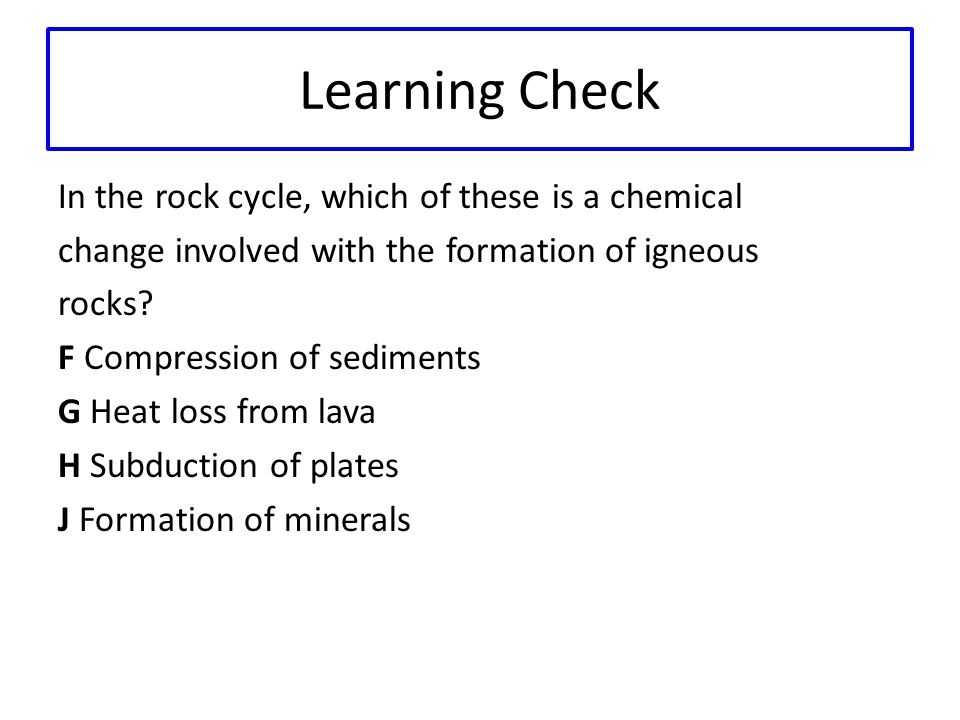 Learning Check

In the rock cycle, which of these is a chemical change involved with the formation of igneous rocks?

F Compression of sediments

G Heat loss from lava

H Subduction of plates

J Formation of minerals